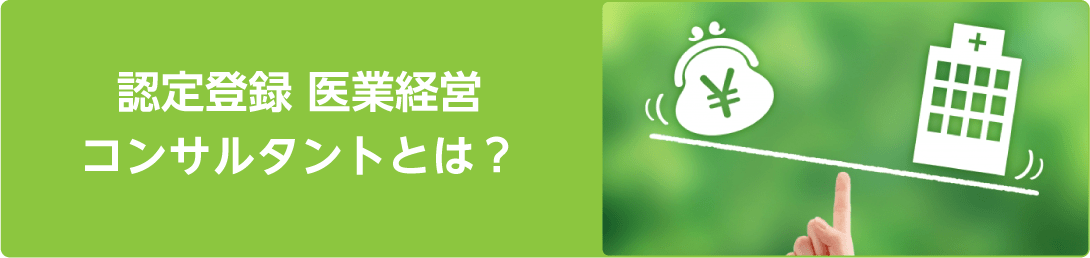 認定登録 医業経営
コンサルタントとは？

¥